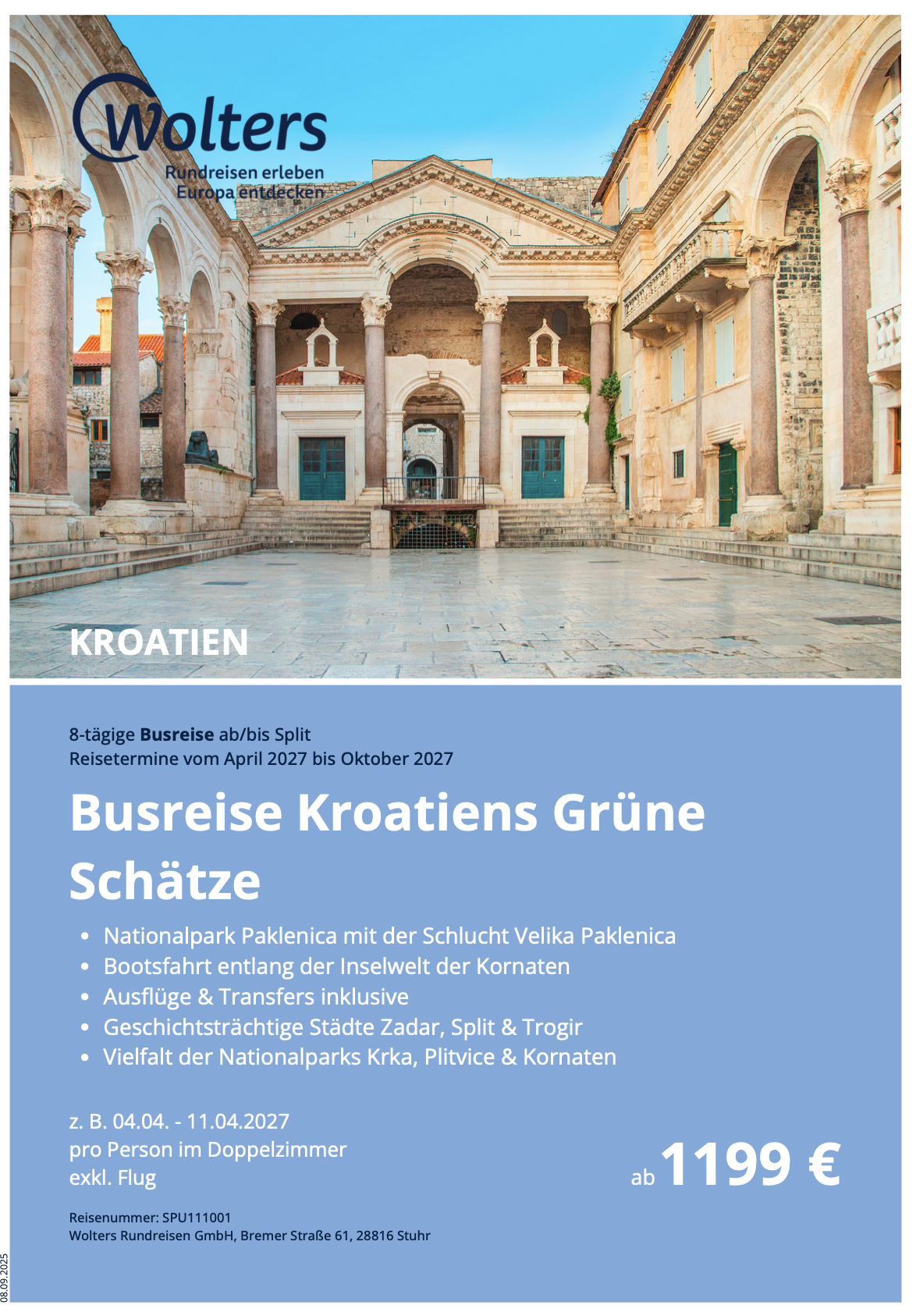 Wolters
Rundreisen erleben
Europa entdecken

KROATIEN

8-tägige Busreise ab/bis Split
Reisetermine vom April 2027 bis Oktober 2027

Busreise Kroatiens Grüne Schätze

• Nationalpark Paklenica mit der Schlucht Velika Paklenica
• Bootsfahrt entlang der Inselwelt der Kornaten
• Ausflüge & Transfers inklusive
• Geschichtsträchtige Städte Zadar, Split & Trogir
• Vielfalt der Nationalparks Krka, Plitvice & Kornaten

z. B. 04.04. - 11.04.2027
pro Person im Doppelzimmer
exkl. Flug

ab 1199 €

Reisenummer: SPU111001
Wolters Rundreisen GmbH, Bremer Straße 61, 28816 Stuhr

08.09.2025